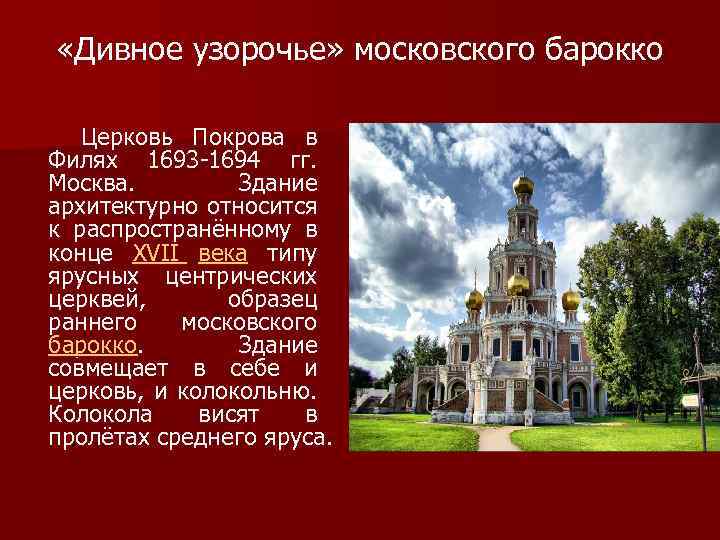 «Дивное узорочье» московского барокко

Церковь Покрова в Филях 1693-1694 гг. Москва. Здание архитектурно относится к распространённому в конце XVII века типу ярусных центрических церквей, образец раннего московского барокко. Здание совмещает в себе и церковь, и колокольню. Колокола висят в пролётах среднего яруса.